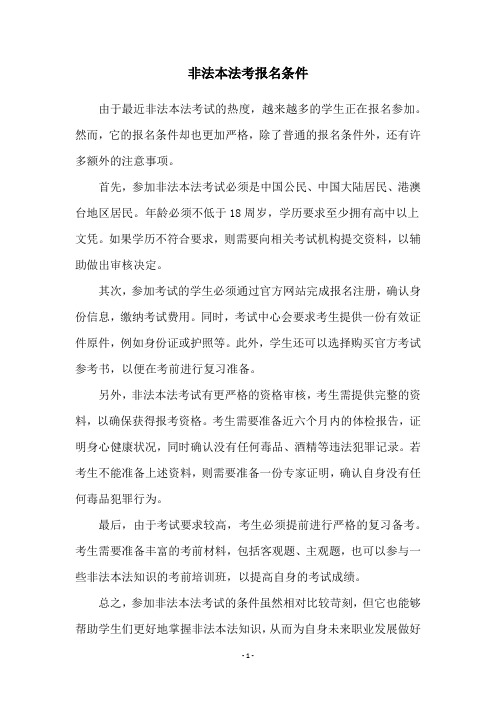 非法本法考报名条件

由于最近非法本法考试的热度，越来越多的学生正在报名参加。然而，它的报名条件却也更加严格，除了普通的报名条件外，还有许多额外的注意事项。

首先，参加非法本法考试必须是中国公民、中国大陆居民、港澳台地区居民。年龄必须不低于18周岁，学历要求至少拥有高中以上文凭。如果学历不符合要求，则需要向相关考试机构提交资料，以辅助做出审核决定。

其次，参加考试的学生必须通过官方网站完成报名注册，确认身份信息，缴纳考试费用。同时，考试中心会要求考生提供一份有效证件原件，例如身份证或护照等。此外，学生还可以选择购买官方考试参考书，以便在考前进行复习准备。

另外，非法本法考试有更严格的资格审核，考生需提供完整的资料，以确保获得报考资格。考生需要准备近六个月内的体检报告，证明身心健康状况，同时确认没有任何毒品、酒精等违法犯罪记录。若考生不能准备上述资料，则需要准备一份专家证明，确认自身没有任何毒品犯罪行为。

最后，由于考试要求较高，考生必须提前进行严格的复习备考。考生需要准备丰富的考前材料，包括客观题、主观题，也可以参与一些非法本法知识的考前培训班，以提高自身的考试成绩。

总之，参加非法本法考试的条件虽然相对比较苛刻，但它也能够帮助学生们更好地掌握非法本法知识，从而为自身未来职业发展做好

- 1 -